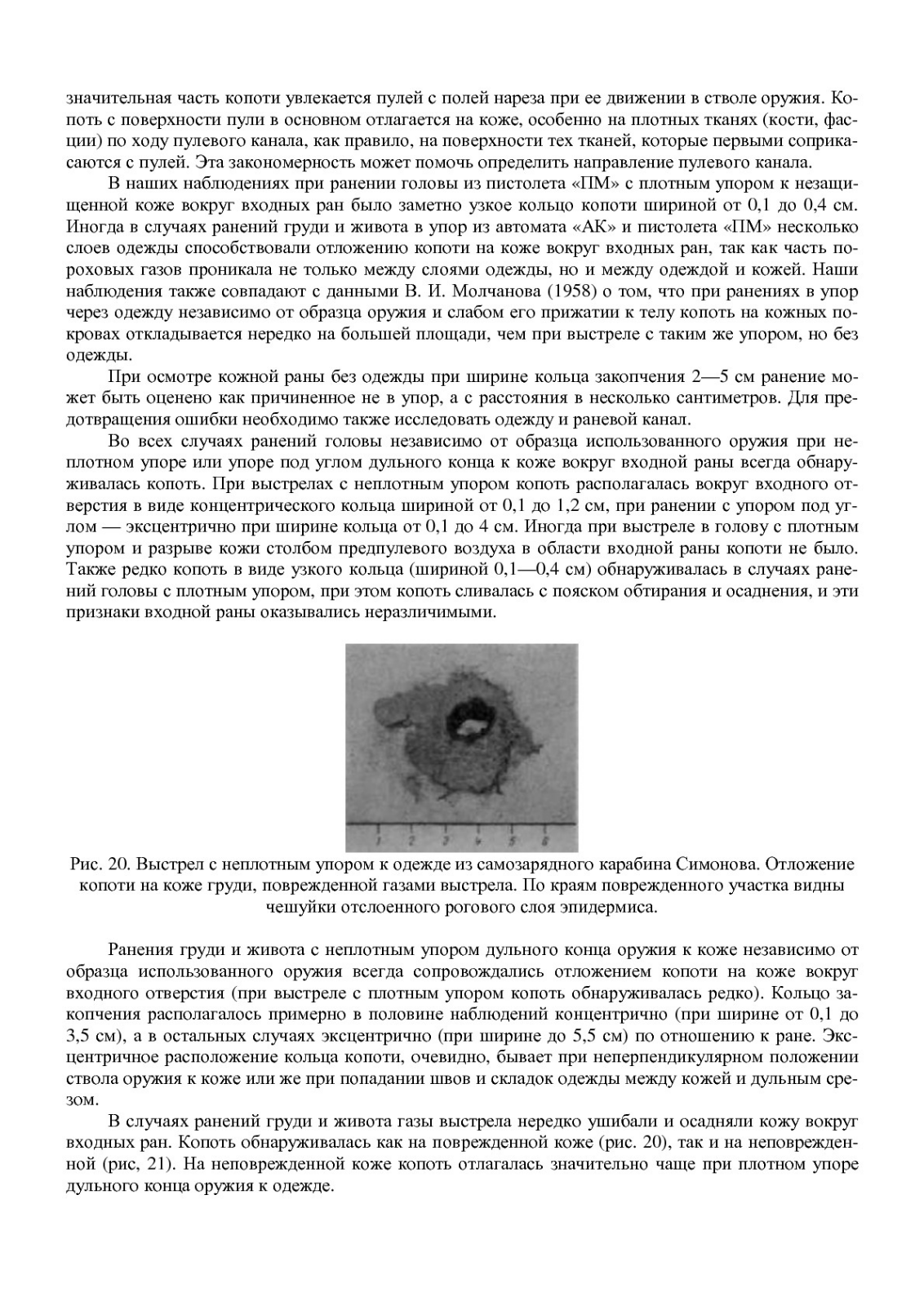 значительная часть копоти увлекается пулей с полей нареза при ее движении в стволе оружия. Копоть с поверхности пули в основном отлагается на коже, особенно на плотных тканях (кости, фасции) по ходу пулевого канала, как правило, на поверхности тех тканей, которые первыми соприкасаются с пулей. Эта закономерность может помочь определить направление пулевого канала.

В наших наблюдениях при ранении головы из пистолета «ПМ» с плотным упором к незащищенной коже вокруг входных ран было заметно узкое кольцо копоти шириной от 0,1 до 0,4 см. Иногда в случаях ранений груди и живота в упор из автомата «АК» и пистолета «ПМ» несколько слоев одежды способствовали отложению копоти на коже вокруг входных ран, так как часть пороховых газов проникала не только между слоями одежды, но и между одеждой и кожей. Наши наблюдения также совпадают с данными В. И. Молчанова (1958) о том, что при ранениях в упор через одежду независимо от образца оружия и слабом его прижатии к телу копоть на кожных покровах откладывается нередко на большей площади, чем при выстреле с таким же упором, но без одежды.

При осмотре кожной раны без одежды при ширине кольца закопчения 2—5 см ранение может быть оценено как причиненное не в упор, а с расстояния в несколько сантиметров. Для предотвращения ошибки необходимо также исследовать одежду и раневой канал.

Во всех случаях ранений головы независимо от образца использованного оружия при неплотном упоре или упоре под углом дульного конца к коже вокруг входной раны всегда обнаруживалась копоть. При выстрелах с неплотным упором копоть располагалась вокруг входного отверстия в виде концентрического кольца шириной от 0,1 до 1,2 см, при ранении с упором под углом — эксцентрично при ширине кольца от 0,1 до 4 см. Иногда при выстреле в голову с плотным упором и разрыве кожи столбом предпулевого воздуха в области входной раны копоти не было. Также редко копоть в виде узкого кольца (шириной 0,1—0,4 см) обнаруживалась в случаях ранений головы с плотным упором, при этом копоть сливалась с пояском обтирания и осаднения, и эти признаки входной раны оказывались неразличимыми.

1 2 3 4 5 6

Рис. 20. Выстрел с неплотным упором к одежде из самозарядного карабина Симонова. Отложение копоти на коже груди, поврежденной газами выстрела. По краям поврежденного участка видны чешуйки отслоенного рогового слоя эпидермиса.

Ранения груди и живота с неплотным упором дульного конца оружия к коже независимо от образца использованного оружия всегда сопровождались отложением копоти на коже вокруг входного отверстия (при выстреле с плотным упором копоть обнаруживалась редко). Кольцо закопчения располагалось примерно в половине наблюдений концентрично (при ширине от 0,1 до 3,5 см), а в остальных случаях эксцентрично (при ширине до 5,5 см) по отношению к ране. Эксцентричное расположение кольца копоти, очевидно, бывает при неперпендикулярном положении ствола оружия к коже или же при попадании швов и складок одежды между кожей и дульным срезом.

В случаях ранений груди и живота газы выстрела нередко ушибали и осадняли кожу вокруг входных ран. Копоть обнаруживалась как на поврежденной коже (рис. 20), так и на неповрежденной (рис, 21). На неповрежденной коже копоть отлагалась значительно чаще при плотном упоре дульного конца оружия к одежде.